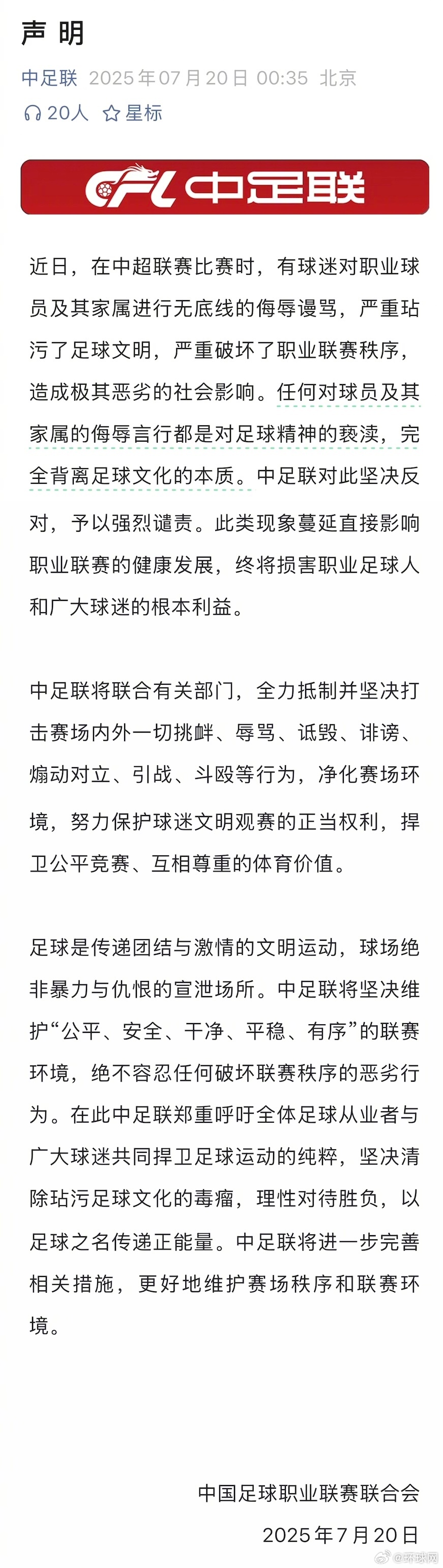 声 明

中足联 2025年07月20日 00:35 北京

20人 星标

CFL 中足联

近日，在中超联赛比赛时，有球迷对职业球员及其家属进行无底线的侮辱谩骂，严重玷污了足球文明，严重破坏了职业联赛秩序，造成极其恶劣的社会影响。任何对球员及其家属的侮辱言行都是对足球精神的亵渎，完全背离足球文化的本质。中足联对此坚决反对，予以强烈谴责。此类现象蔓延直接影响职业联赛的健康发展，终将损害职业足球人和广大球迷的根本利益。

中足联将联合有关部门，全力抵制并坚决打击赛场内外一切挑衅、辱骂、诋毁、诽谤、煽动对立、引战、斗殴等行为，净化赛场环境，努力保护球迷文明观赛的正当权利，捍卫公平竞赛、互相尊重的体育价值。

足球是传递团结与激情的文明运动，球场绝非暴力与仇恨的宣泄场所。中足联将坚决维护“公平、安全、干净、平稳、有序”的联赛环境，绝不容忍任何破坏联赛秩序的恶劣行为。在此中足联郑重呼吁全体足球从业者与广大球迷共同捍卫足球运动的纯粹，坚决清除玷污足球文化的毒瘤，理性对待胜负，以足球之名传递正能量。中足联将进一步完善相关措施，更好地维护赛场秩序和联赛环境。

中国足球职业联赛联合会
2025年7月20日

@环球网